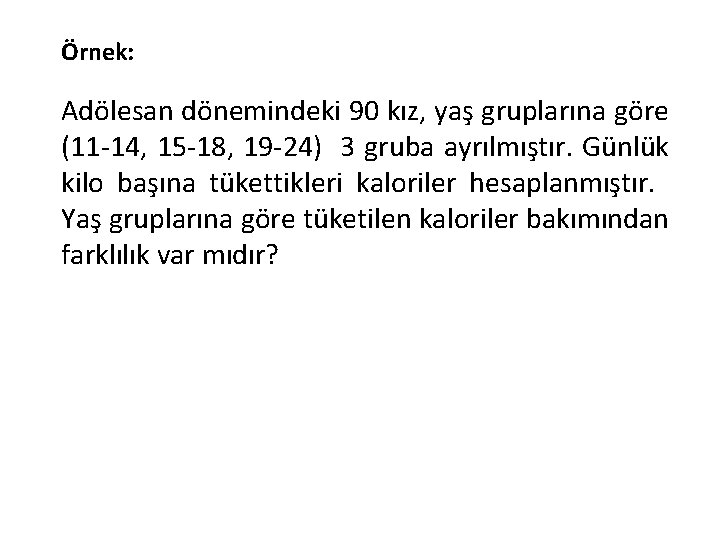 Örnek:

Adölesan dönemindeki 90 kız, yaş gruplarına göre (11-14, 15-18, 19-24) 3 gruba ayrılmıştır. Günlük kilo başına tükettikleri kaloriler hesaplanmıştır. Yaş gruplarına göre tüketilen kaloriler bakımından farklılık var mıdır?